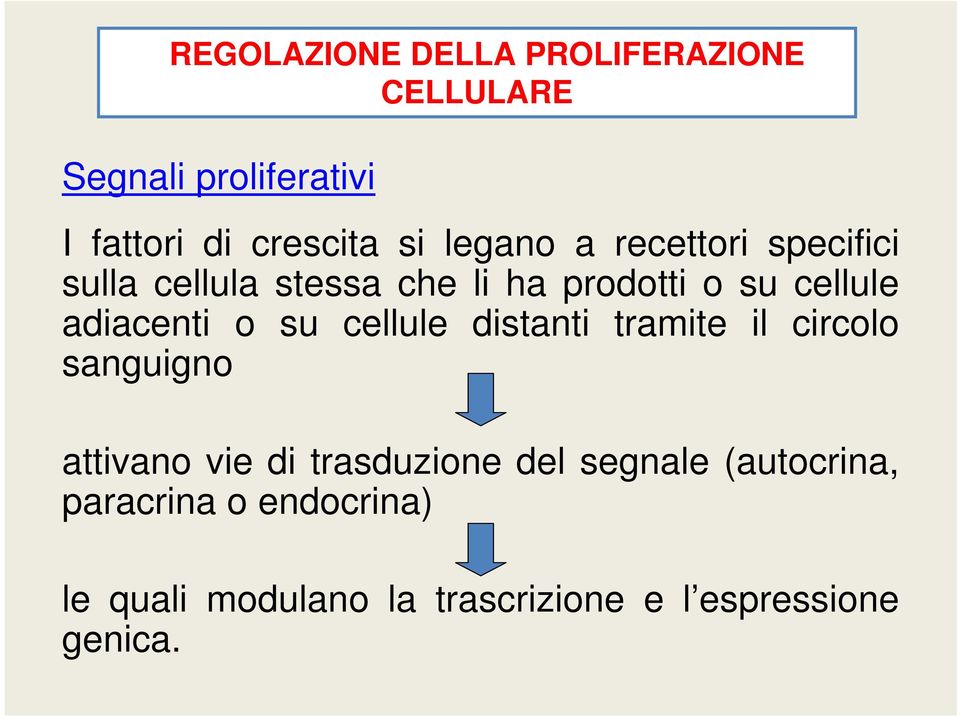 REGOLAZIONE DELLA PROLIFERAZIONE CELLULARE

Segnali proliferativi

I fattori di crescita si legano a recettori specifici sulla cellula stessa che li ha prodotti o su cellule adiacenti o su cellule distanti tramite il circolo sanguigno

attivano vie di trasduzione del segnale (autocrina, paracrina o endocrina)

le quali modulano la trascrizione e l’espressione genica.